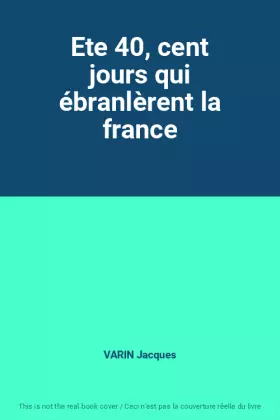 Ete 40, cent jours qui ébranlèrent la france

VARIN Jacques

This is not the real book cover / Ceci n'est pas la couverture réelle du livre